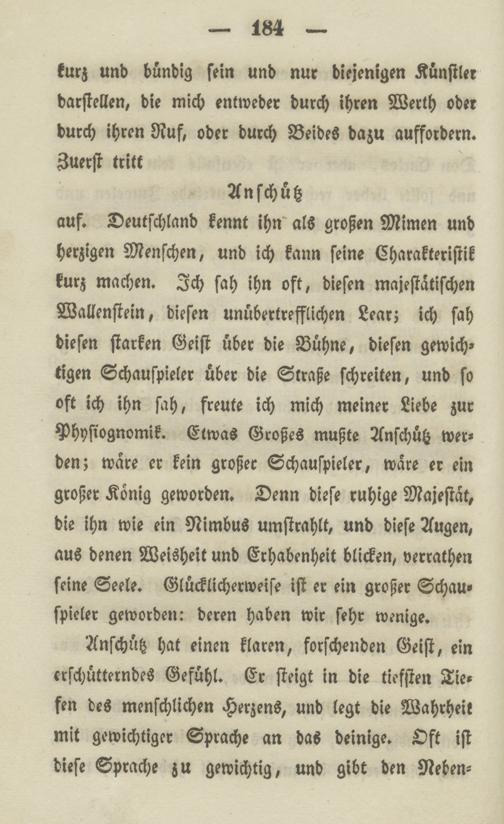 — 184 —

kurz und bündig sein und nur diejenigen Künstler darstellen, die mich entweder durch ihren Werth oder durch ihren Ruf, oder durch Beides dazu auffordern. Zuerst tritt

Anschütz

auf. Deutschland kennt ihn als großen Mimen und herzigen Menschen, und ich kann seine Charakteristik kurz machen. Ich sah ihn oft, diesen majestätischen Wallenstein, diesen unübertrefflichen Lear; ich sah diesen starken Geist über die Bühne, diesen gewichtigen Schauspieler über die Straße schreiten, und so oft ich ihn sah, freute ich mich meiner Liebe zur Physiognomik. Etwas Großes mußte Anschütz werden; wäre er kein großer Schauspieler, wäre er ein großer König geworden. Denn diese ruhige Majestät, die ihn wie ein Nimbus umstrahlt, und diese Augen, aus denen Weisheit und Erhabenheit blicken, verrathen seine Seele. Glücklicherweise ist er ein großer Schauspieler geworden: deren haben wir sehr wenige.

Anschütz hat einen klaren, forschenden Geist, ein erschütterndes Gefühl. Er steigt in die tiefsten Tiefen des menschlichen Herzens, und legt die Wahrheit mit gewichtiger Sprache an das deinige. Oft ist diese Sprache zu gewichtig, und gibt den Neben-